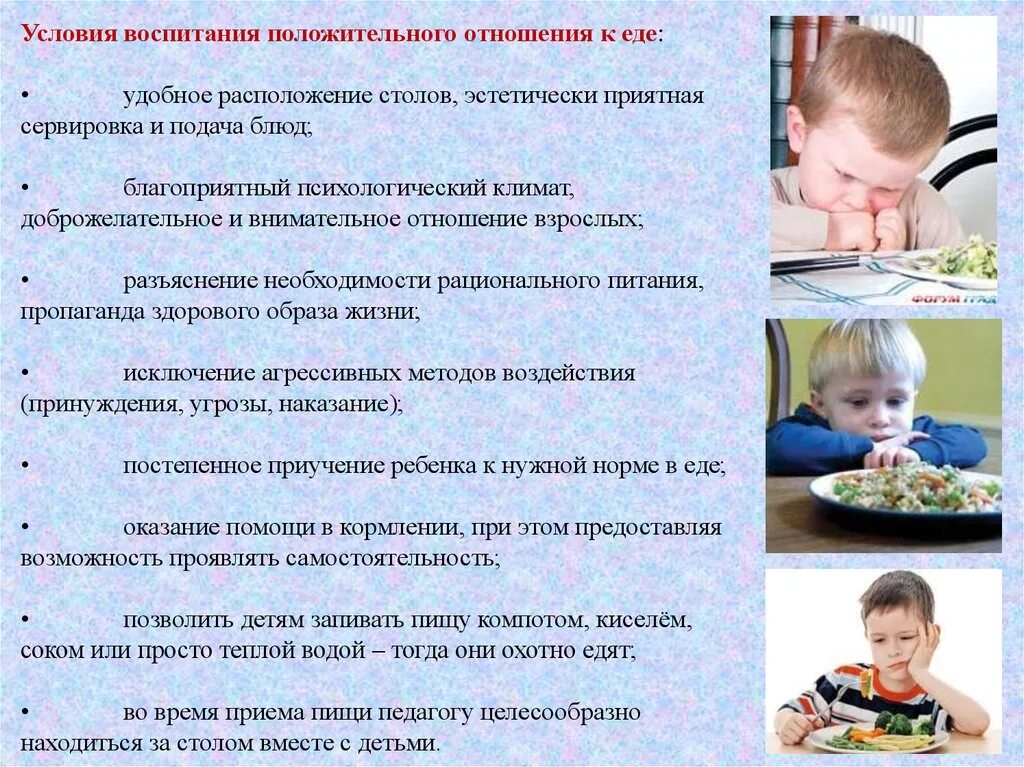 Условия воспитания положительного отношения к еде:

• удобное расположение столов, эстетически приятная сервировка и подача блюд;

• благоприятный психологический климат, доброжелательное и внимательное отношение взрослых;

• разъяснение необходимости рационального питания, пропаганда здорового образа жизни;

• исключение агрессивных методов воздействия (принуждения, угрозы, наказание);

• постепенное приучение ребенка к нужной норме в еде;

• оказание помощи в кормлении, при этом предоставляя возможность проявлять самостоятельность;

• позволить детям запивать пищу компотом, киселём, соком или просто теплой водой – тогда они охотно едят;

• во время приема пищи педагогу целесообразно находиться за столом вместе с детьми.

ФОРУМ ГРАД